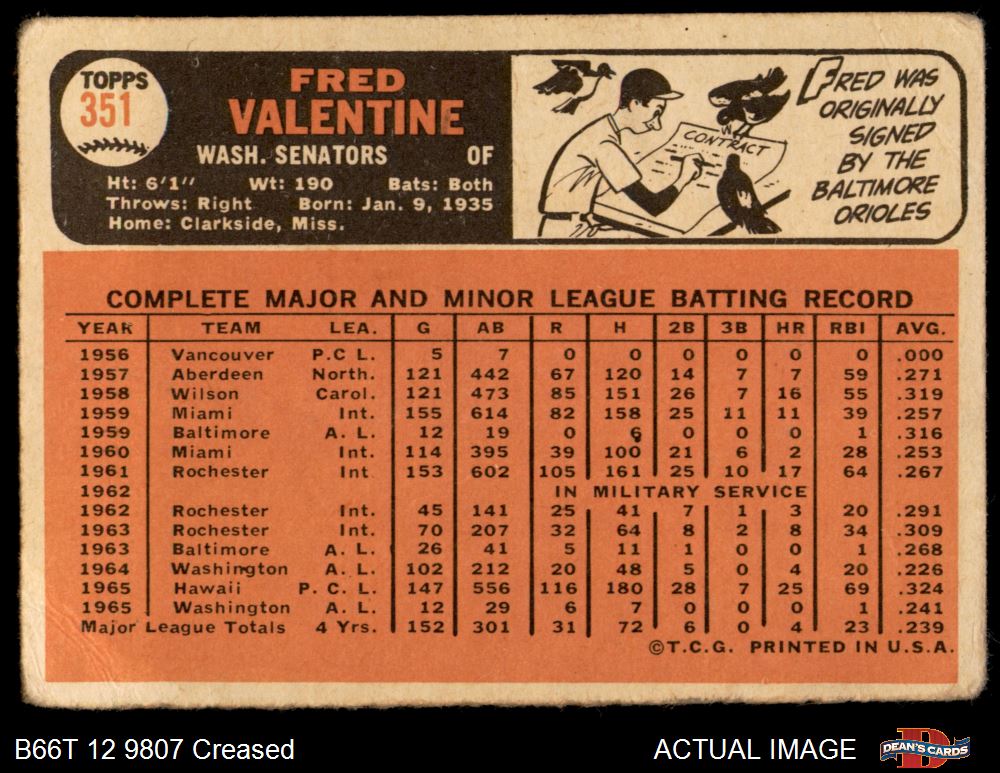 TOPPS
351

FRED
VALENTINE
WASH. SENATORS OF
Ht: 6'1" Wt: 190 Bats: Both
Throws: Right Born: Jan. 9, 1935
Home: Clarkside, Miss.

CONTRACT

FRED WAS ORIGINALLY SIGNED BY THE BALTIMORE ORIOLES

COMPLETE MAJOR AND MINOR LEAGUE BATTING RECORD

| YEAR | TEAM | LEA. | G | AB | R | H | 2B | 3B | HR | RBI | AVG. |
|---|---|---|---|---|---|---|---|---|---|---|---|
| 1956 | Vancouver | P.C L. | 5 | 7 | 0 | 0 | 0 | 0 | 0 | 0 | .000 |
| 1957 | Aberdeen | North. | 121 | 442 | 67 | 120 | 14 | 7 | 7 | 59 | .271 |
| 1958 | Wilson | Carol. | 121 | 473 | 85 | 151 | 26 | 7 | 16 | 55 | .319 |
| 1959 | Miami | Int. | 155 | 614 | 82 | 158 | 25 | 11 | 11 | 39 | .257 |
| 1959 | Baltimore | A. L. | 12 | 19 | 0 | 6 | 0 | 0 | 0 | 1 | .316 |
| 1960 | Miami | Int. | 114 | 395 | 39 | 100 | 21 | 6 | 2 | 28 | .253 |
| 1961 | Rochester | Int | 153 | 602 | 105 | 161 | 25 | 10 | 17 | 64 | .267 |
| 1962 | | | | | IN MILITARY SERVICE | | | | | | |
| 1962 | Rochester | Int. | 45 | 141 | 25 | 41 | 7 | 1 | 3 | 20 | .291 |
| 1963 | Rochester | Int. | 70 | 207 | 32 | 64 | 8 | 2 | 8 | 34 | .309 |
| 1963 | Baltimore | A. L. | 26 | 41 | 5 | 11 | 1 | 0 | 0 | 1 | .268 |
| 1964 | Washington | A. L. | 102 | 212 | 20 | 48 | 5 | 0 | 4 | 20 | .226 |
| 1965 | Hawaii | P. C. L. | 147 | 556 | 116 | 180 | 28 | 7 | 25 | 69 | .324 |
| 1965 | Washington | A. L. | 12 | 29 | 6 | 7 | 0 | 0 | 0 | 1 | .241 |
| Major League Totals | | 4 Yrs. | 152 | 301 | 31 | 72 | 6 | 0 | 4 | 23 | .239 |

©T.C.G. PRINTED IN U.S.A.

B66T 12 9807 Creased
ACTUAL IMAGE
DEAN'S CARDS